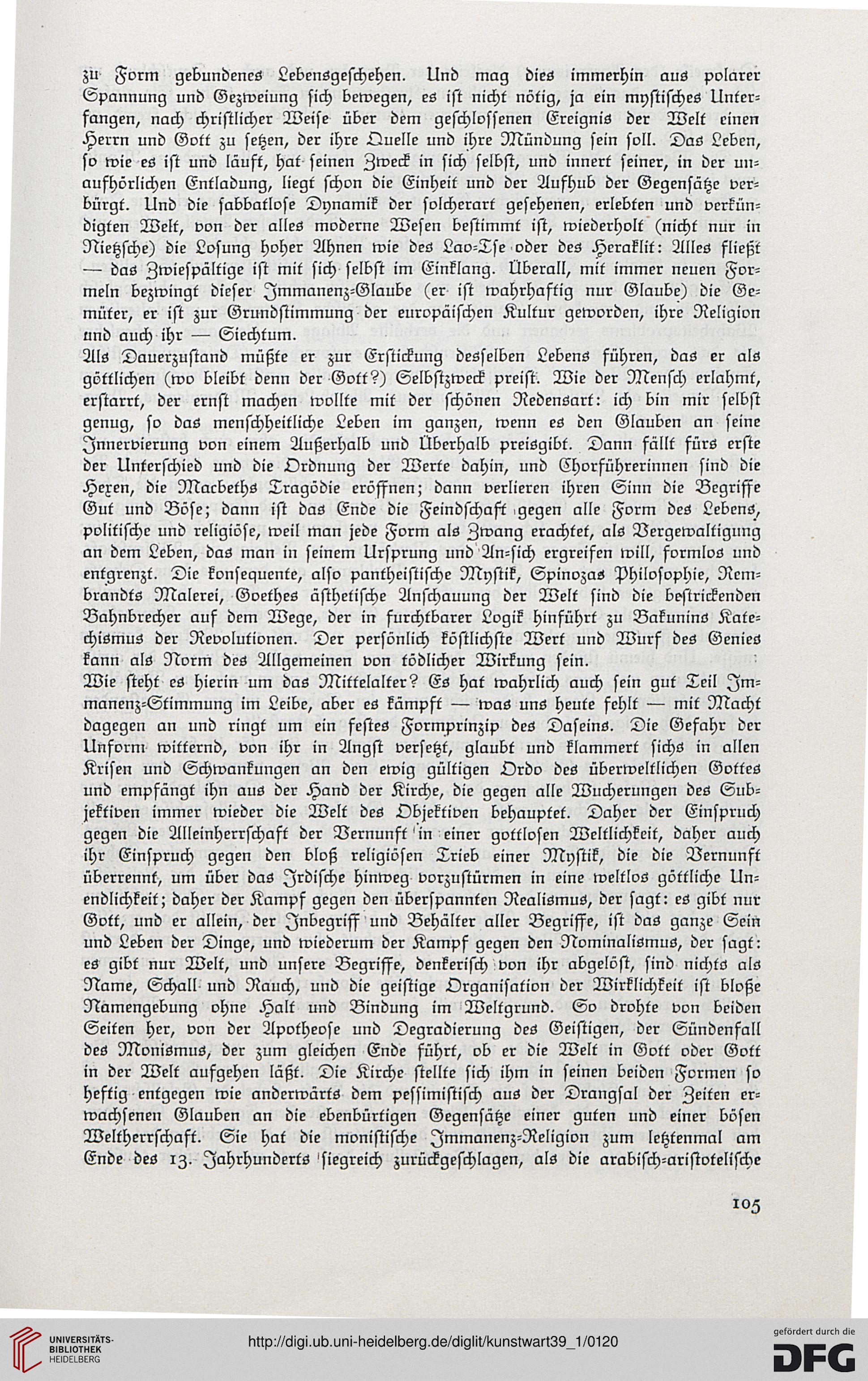 zu Form gebundenes Lebensgeschehen. Und mag dies immerhin aus polarer Spannung und Gezweiung sich bewegen, es ist nicht nötig, ja ein mystisches Unterfangen, nach christlicher Weise über dem geschlossenen Ereignis der Welt einen Herrn und Gott zu setzen, der ihre Quelle und ihre Mündung sein soll. Das Leben, so wie es ist und läuft, hat seinen Zweck in sich selbst, und innert seiner, in der unaufhörlichen Entladung, liegt schon die Einheit und der Aufhub der Gegensätze verbürgt. Und die sabbatlose Dynamik der solcherart gesehenen, erlebten und verkündigten Welt, von der alles moderne Wesen bestimmt ist, wiederholt (nicht nur in Nietzsche) die Losung hoher Ahnen wie des Lao-Tse oder des Heraklit: Alles fließt — das Zwiespältige ist mit sich selbst im Einklang. Überall, mit immer neuen Formeln bezwingt dieser Immanenz-Glaube (er ist wahrhaftig nur Glaube) die Gemüter, er ist zur Grundstimmung der europäischen Kultur geworden, ihre Religion und auch ihr — Siechtum.

Als Dauerzustand müßte er zur Erstickung desselben Lebens führen, das er als göttlichen (wo bleibt denn der Gott?) Selbstzweck preist. Wie der Mensch erlahmt, erstarrt, der ernst machen wollte mit der schönen Redensart: ich bin mir selbst genug, so das menschheitliche Leben im ganzen, wenn es den Glauben an seine Innervierung von einem Außerhalb und Überhalb preisgibt. Dann fällt fürs erste der Unterschied und die Ordnung der Werte dahin, und Chorführerinnen sind die Hexen, die Macbeths Tragödie eröffnen; dann verlieren ihren Sinn die Begriffe Gut und Böse; dann ist das Ende die Feindschaft gegen alle Form des Lebens, politische und religiöse, weil man jede Form als Zwang erachtet, als Vergewaltigung an dem Leben, das man in seinem Ursprung und An-sich ergreifen will, formlos und entgrenzt. Die konsequente, also pantheistische Mystik, Spinozas Philosophie, Rembrandts Malerei, Goethes ästhetische Anschauung der Welt sind die bestrickenden Bahnbrecher auf dem Wege, der in furchtbarer Logik hinführt zu Bakunins Katechismus der Revolutionen. Der persönlich köstlichste Wert und Wurf des Genies kann als Norm des Allgemeinen von tödlicher Wirkung sein.

Wie steht es hierin um das Mittelalter? Es hat wahrlich auch sein gut Teil Immanenz-Stimmung im Leibe, aber es kämpft — was uns heute fehlt — mit Macht dagegen an und ringt um ein festes Formprinzip des Daseins. Die Gefahr der Unform witternd, von ihr in Angst versetzt, glaubt und klammert sichs in allen Krisen und Schwankungen an den ewig gültigen Ordo des überweltlichen Gottes und empfängt ihn aus der Hand der Kirche, die gegen alle Wucherungen des Subjektiven immer wieder die Welt des Objektiven behauptet. Daher der Einspruch gegen die Alleinherrschaft der Vernunft in einer gottlosen Weltlichkeit, daher auch ihr Einspruch gegen den bloß religiösen Trieb einer Mystik, die die Vernunft überrennt, um über das Irdische hinweg vorzustürmen in eine weltlos göttliche Unendlichkeit; daher der Kampf gegen den überspannten Realismus, der sagt: es gibt nur Gott, und er allein, der Inbegriff und Behälter aller Begriffe, ist das ganze Sein und Leben der Dinge, und wiederum der Kampf gegen den Nominalismus, der sagt: es gibt nur Welt, und unsere Begriffe, denkerisch von ihr abgelöst, sind nichts als Name, Schall und Rauch, und die geistige Organisation der Wirklichkeit ist bloße Namengebung ohne Halt und Bindung im Weltgrund. So drohte von beiden Seiten her, von der Apotheose und Degradierung des Geistigen, der Sündenfall des Monismus, der zum gleichen Ende führt, ob er die Welt in Gott oder Gott in der Welt aufgehen läßt. Die Kirche stellte sich ihm in seinen beiden Formen so heftig entgegen wie anderwärts dem pessimistisch aus der Drangsal der Zeiten erwachsenen Glauben an die ebenbürtigen Gegensätze einer guten und einer bösen Weltherrschaft. Sie hat die monistische Immanenz-Religion zum letztenmal am Ende des 13. Jahrhunderts siegreich zurückgeschlagen, als die arabisch-aristotelische

105

UNIVERSITÄTS-BIBLIOTHEK HEIDELBERG

http://digi.ub.uni-heidelberg.de/diglit/kunstwart39_1/0120

gefördert durch die DFG